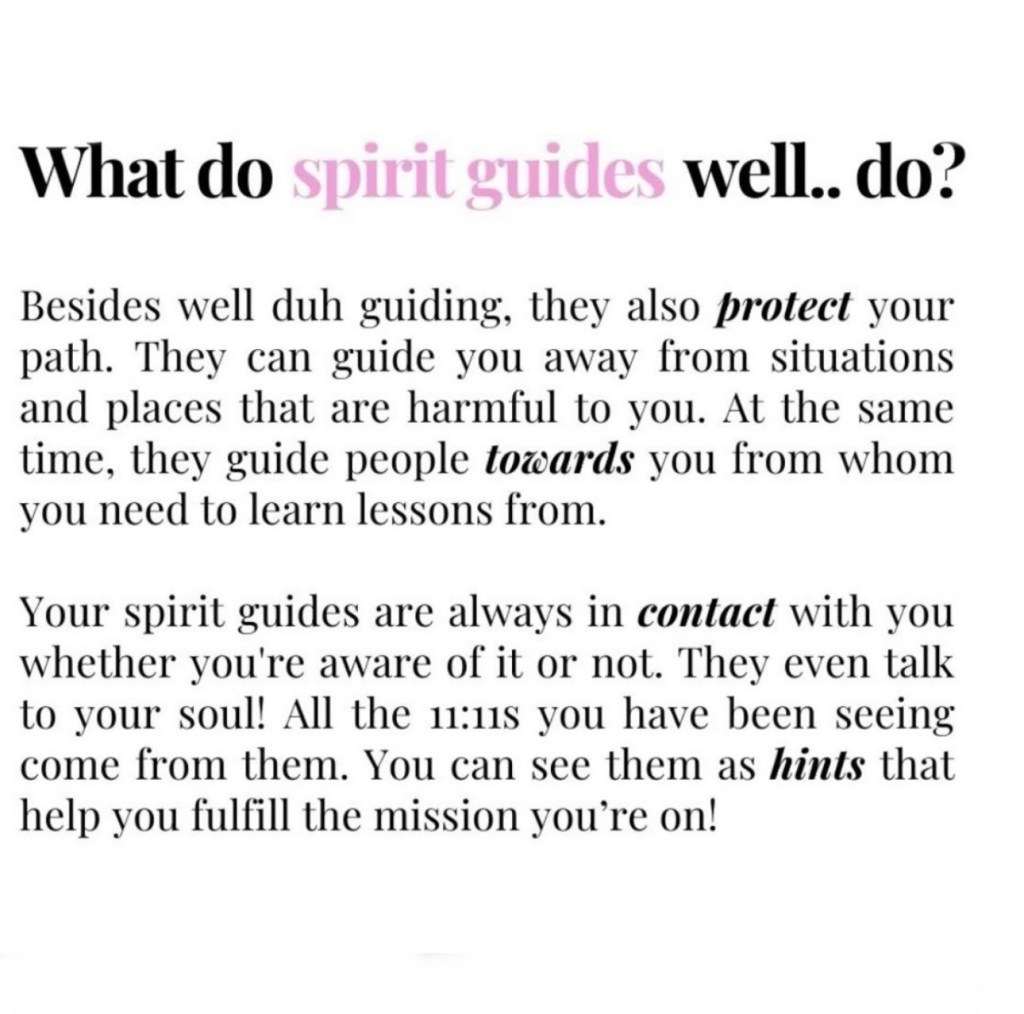 What do spirit guides well.. do?

Besides well duh guiding, they also protect your path. They can guide you away from situations and places that are harmful to you. At the same time, they guide people towards you from whom you need to learn lessons from.

Your spirit guides are always in contact with you whether you're aware of it or not. They even talk to your soul! All the 11:11s you have been seeing come from them. You can see them as hints that help you fulfill the mission you're on!